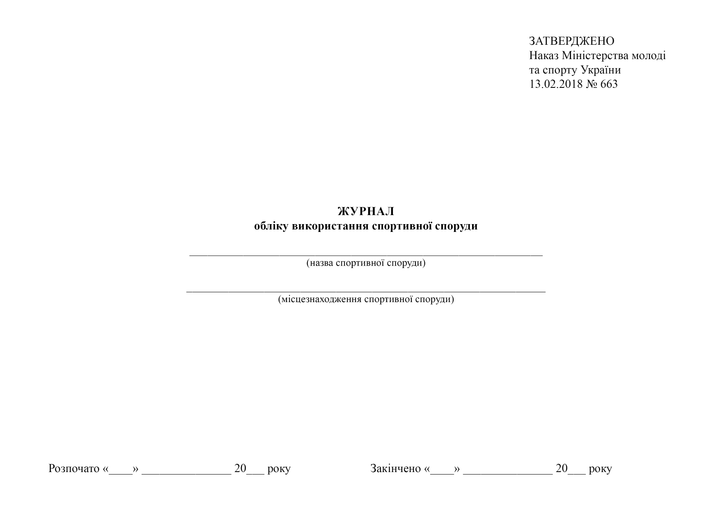 ЗАТВЕРДЖЕНО
Наказ Міністерства молоді
та спорту України
13.02.2018 № 663

ЖУРНАЛ
обліку використання спортивної споруди

____
(назва спортивної споруди)

____
(місцезнаходження спортивної споруди)

Розпочато «____» ____ 20____ року

Закінчено «____» ____ 20____ року